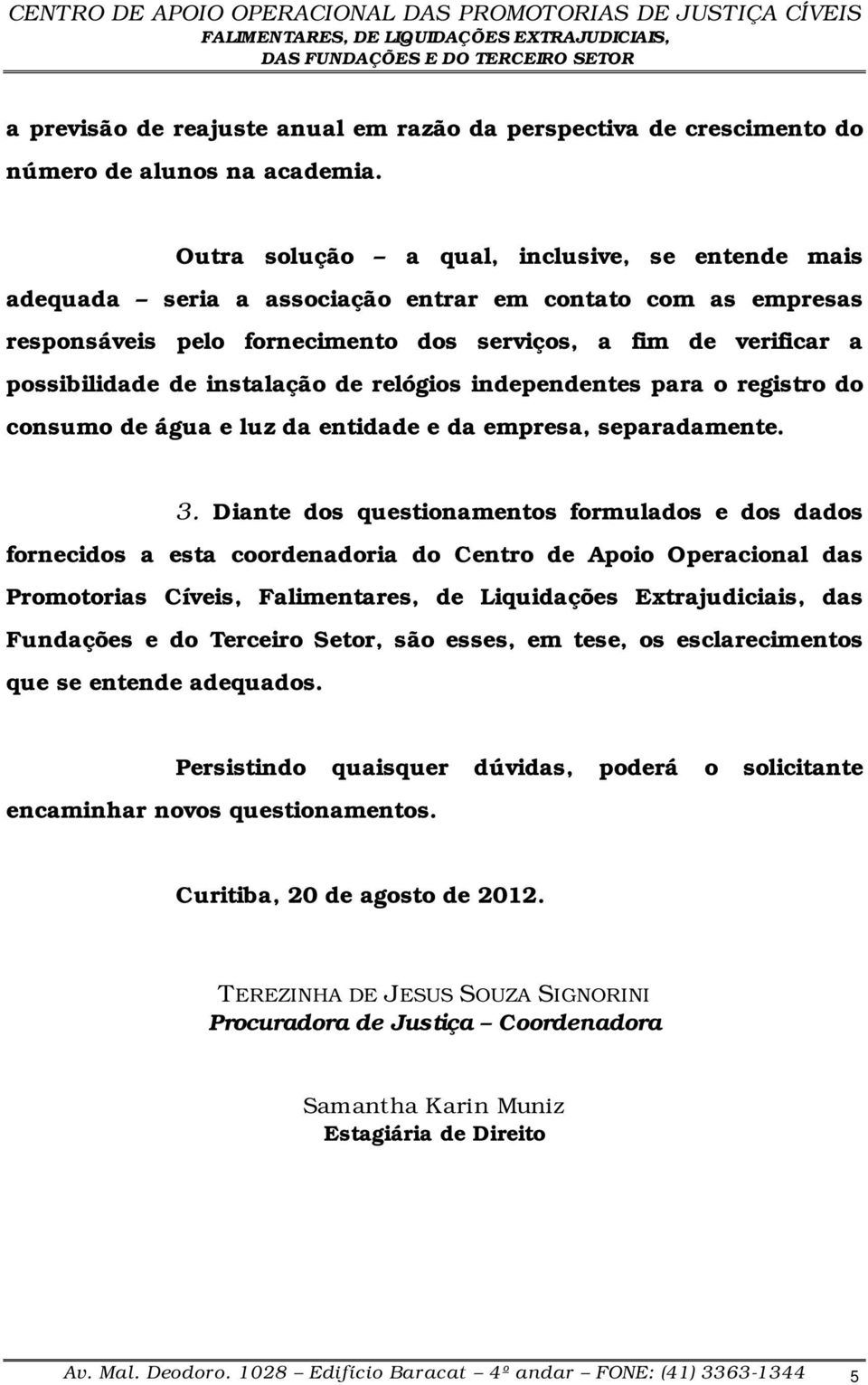 CENTRO DE APOIO OPERACIONAL DAS PROMOTORIAS DE JUSTIÇA CÍVEIS
FALIMENTARES, DE LIQUIDAÇÕES EXTRAJUDICIAIS,
DAS FUNDAÇÕES E DO TERCEIRO SETOR

a previsão de reajuste anual em razão da perspectiva de crescimento do número de alunos na academia.

Outra solução – a qual, inclusive, se entende mais adequada – seria a associação entrar em contato com as empresas responsáveis pelo fornecimento dos serviços, a fim de verificar a possibilidade de instalação de relógios independentes para o registro do consumo de água e luz da entidade e da empresa, separadamente.

3. Diante dos questionamentos formulados e dos dados fornecidos a esta coordenadoria do Centro de Apoio Operacional das Promotorias Cíveis, Falimentares, de Liquidações Extrajudiciais, das Fundações e do Terceiro Setor, são esses, em tese, os esclarecimentos que se entende adequados.

Persistindo quaisquer dúvidas, poderá o solicitante encaminhar novos questionamentos.

Curitiba, 20 de agosto de 2012.

TEREZINHA DE JESUS SOUZA SIGNORINI
Procuradora de Justiça – Coordenadora

Samantha Karin Muniz
Estagiária de Direito

Av. Mal. Deodoro. 1028 – Edifício Baracat – 4º andar – FONE: (41) 3363-1344 5